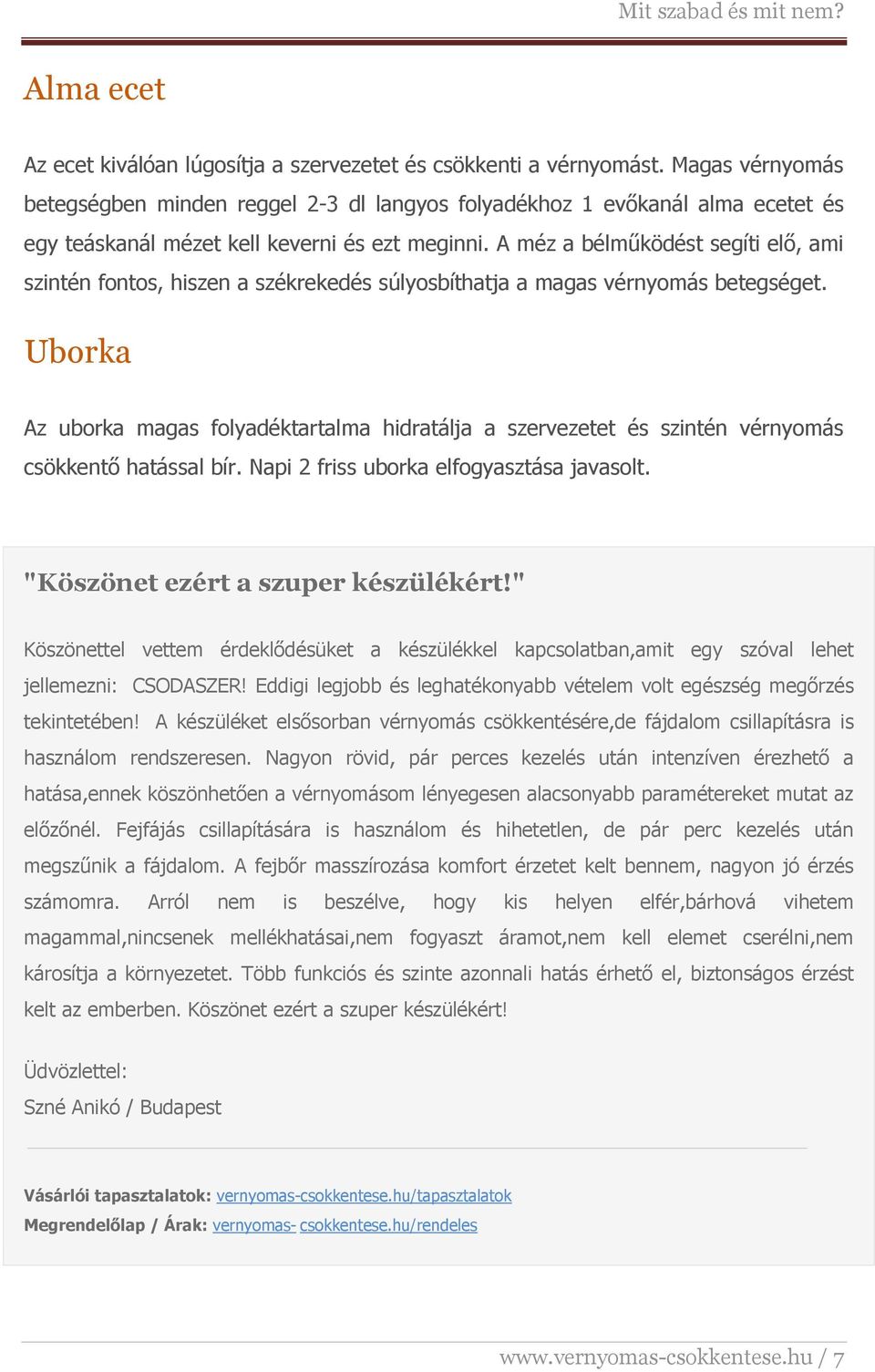 Mit szabad és mit nem?

Alma ecet

Az ecet kiválóan lúgosítja a szervezetet és csökkenti a vérnyomást. Magas vérnyomás betegségben minden reggel 2-3 dl langyos folyadékhoz 1 evőkanál alma ecetet és egy teáskanál mézet kell keverni és ezt meginni. A méz a bélműködést segíti elő, ami szintén fontos, hiszen a székrekedés súlyosbíthatja a magas vérnyomás betegséget.

Uborka

Az uborka magas folyadéktartalma hidratálja a szervezetet és szintén vérnyomás csökkentő hatással bír. Napi 2 friss uborka elfogyasztása javasolt.

"Köszönet ezért a szuper készülékért!"

Köszönettel vettem érdeklődésüket a készülékkel kapcsolatban,amit egy szóval lehet jellemezni: CSODASZER! Eddigi legjobb és leghatékonyabb vételem volt egészség megőrzés tekintetében! A készüléket elsősorban vérnyomás csökkentésére,de fájdalom csillapításra is használom rendszeresen. Nagyon rövid, pár perces kezelés után intenzíven érezhető a hatása,ennek köszönhetően a vérnyomásom lényegesen alacsonyabb paramétereket mutat az előzőnél. Fejfájás csillapítására is használom és hihetetlen, de pár perc kezelés után megszűnik a fájdalom. A fejbőr masszírozása komfort érzetet kelt bennem, nagyon jó érzés számomra. Arról nem is beszélve, hogy kis helyen elfér,bárhová vihetem magammal,nincsenek mellékhatásai,nem fogyaszt áramot,nem kell elemet cserélni,nem károsítja a környezetet. Több funkciós és szinte azonnali hatás érhető el, biztonságos érzést kelt az emberben. Köszönet ezért a szuper készülékért!

Üdvözlettel:
Szné Anikó / Budapest

Vásárlói tapasztalatok: vernyomas-csokkentese.hu/tapasztalatok
Megrendelőlap / Árak: vernyomas- csokkentese.hu/rendeles

www.vernyomas-csokkentese.hu / 7